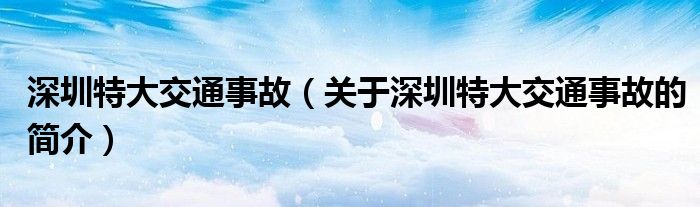 深圳特大交通事故（关于深圳特大交通事故的简介）